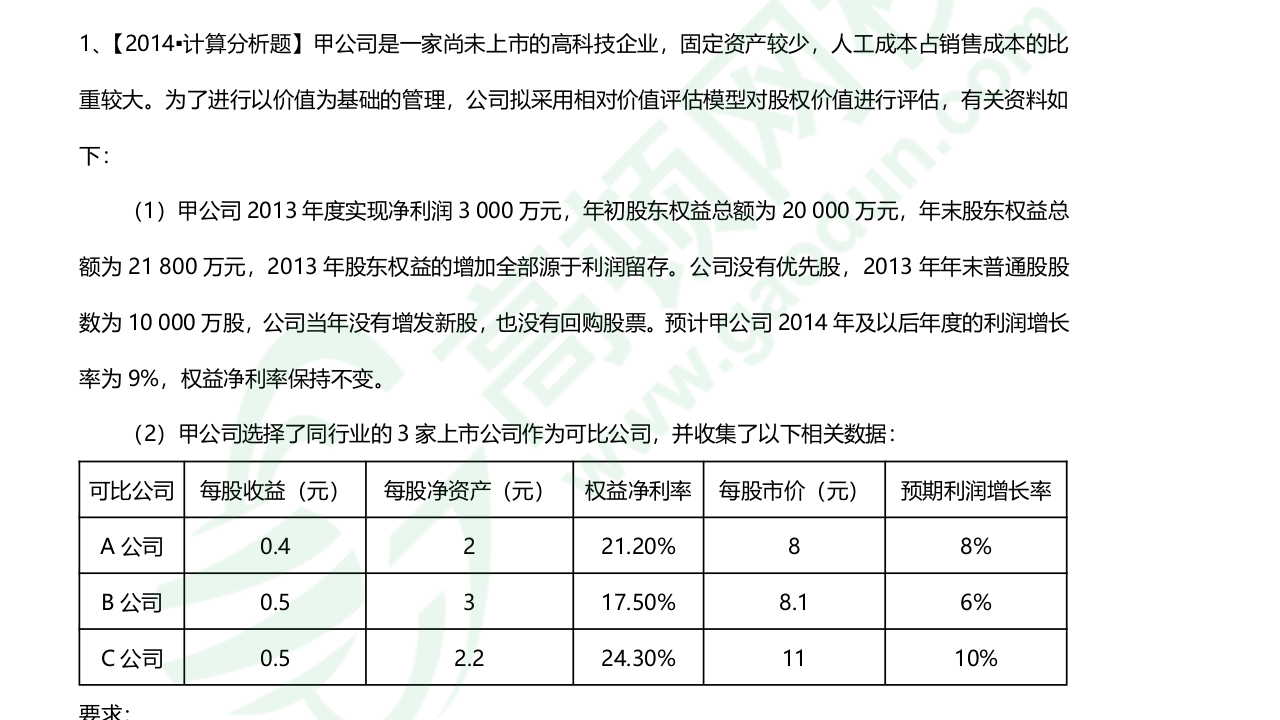 1、【2014•计算分析题】甲公司是一家尚未上市的高科技企业，固定资产较少，人工成本占销售成本的比重较大。为了进行以价值为基础的管理，公司拟采用相对价值评估模型对股权价值进行评估，有关资料如下：

（1）甲公司2013年度实现净利润3 000万元，年初股东权益总额为20 000万元，年末股东权益总额为21 800万元，2013年股东权益的增加全部源于利润留存。公司没有优先股，2013年年末普通股股数为10 000万股，公司当年没有增发新股，也没有回购股票。预计甲公司2014年及以后年度的利润增长率为9%，权益净利率保持不变。

（2）甲公司选择了同行业的3家上市公司作为可比公司，并收集了以下相关数据：

| 可比公司 | 每股收益（元） | 每股净资产（元） | 权益净利率 | 每股市价（元） | 预期利润增长率 |
|---|---|---|---|---|---|
| A公司 | 0.4 | 2 | 21.20% | 8 | 8% |
| B公司 | 0.5 | 3 | 17.50% | 8.1 | 6% |
| C公司 | 0.5 | 2.2 | 24.30% | 11 | 10% |

要求：

www.gaodun.com